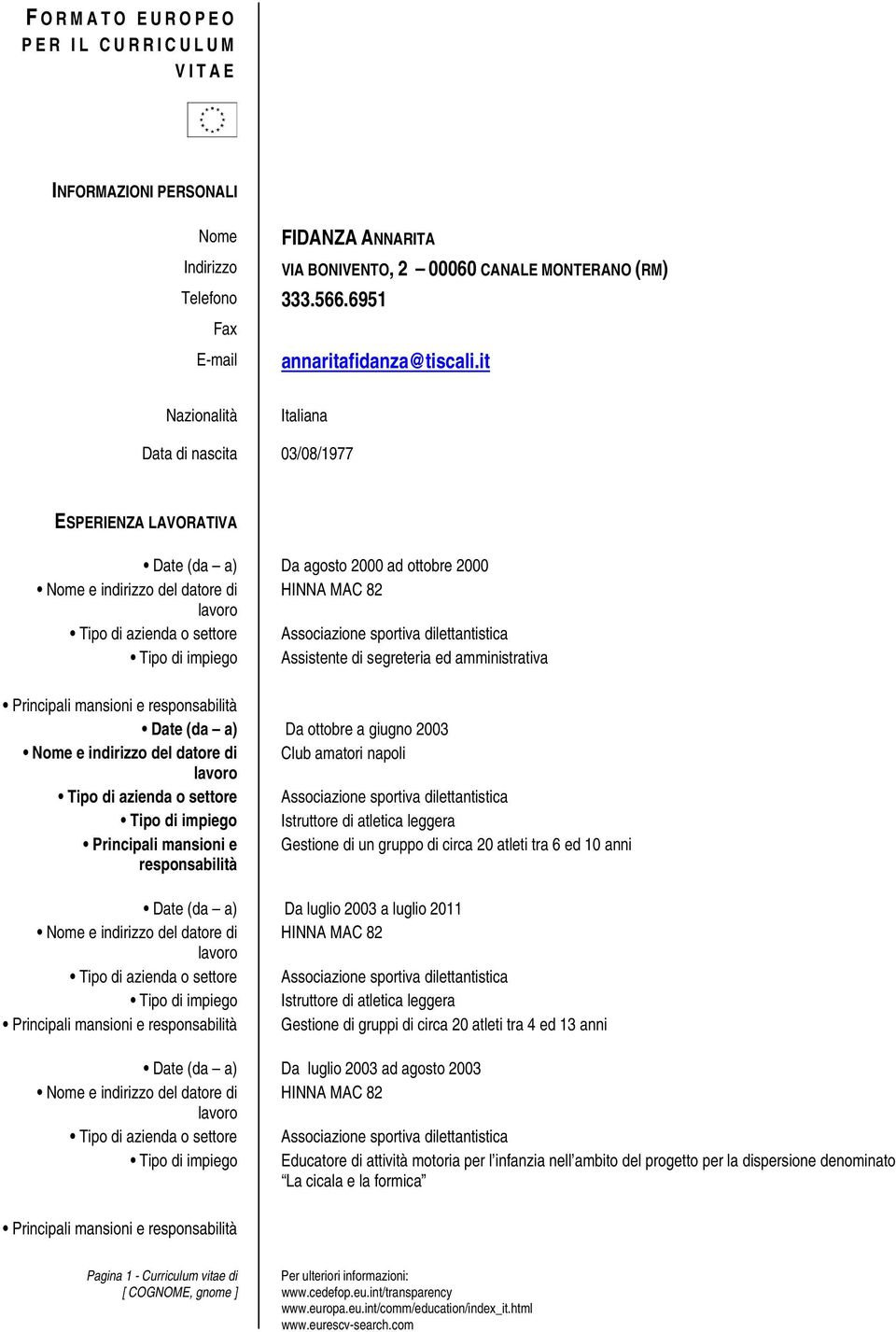 FORMATO EUROPEO PER IL CURRICULUM VITAE

INFORMAZIONI PERSONALI

Nome FIDANZA ANNARITA
Indirizzo VIA BONIVENTO, 2 – 00060 CANALE MONTERANO (RM)
Telefono 333.566.6951
Fax
E-mail annaritafidanza@tiscali.it

Nazionalità Italiana

Data di nascita 03/08/1977

ESPERIENZA LAVORATIVA

• Date (da – a) Da agosto 2000 ad ottobre 2000
• Nome e indirizzo del datore di lavoro HINNA MAC 82
• Tipo di azienda o settore Associazione sportiva dilettantistica
• Tipo di impiego Assistente di segreteria ed amministrativa
• Principali mansioni e responsabilità

• Date (da – a) Da ottobre a giugno 2003
• Nome e indirizzo del datore di lavoro Club amatori napoli
• Tipo di azienda o settore Associazione sportiva dilettantistica
• Tipo di impiego Istruttore di atletica leggera
• Principali mansioni e responsabilità Gestione di un gruppo di circa 20 atleti tra 6 ed 10 anni

• Date (da – a) Da luglio 2003 a luglio 2011
• Nome e indirizzo del datore di lavoro HINNA MAC 82
• Tipo di azienda o settore Associazione sportiva dilettantistica
• Tipo di impiego Istruttore di atletica leggera
• Principali mansioni e responsabilità Gestione di gruppi di circa 20 atleti tra 4 ed 13 anni

• Date (da – a) Da luglio 2003 ad agosto 2003
• Nome e indirizzo del datore di lavoro HINNA MAC 82
• Tipo di azienda o settore Associazione sportiva dilettantistica
• Tipo di impiego Educatore di attività motoria per l'infanzia nell'ambito del progetto per la dispersione denominato "La cicala e la formica"

• Principali mansioni e responsabilità

Pagina 1 - Curriculum vitae di [ COGNOME, gnome ]

Per ulteriori informazioni:
www.cedefop.eu.int/transparency
www.europa.eu.int/comm/education/index_it.html
www.eurescv-search.com